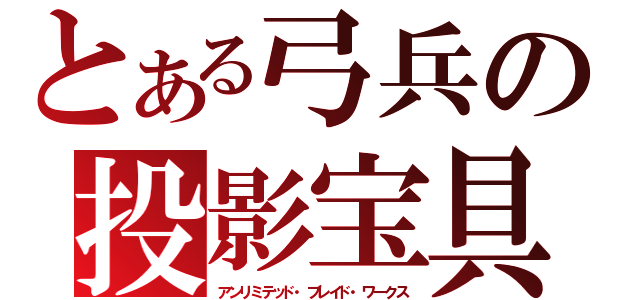 とある弓兵の
投影宝具
アンリミテッド・ブレイド・ワークス